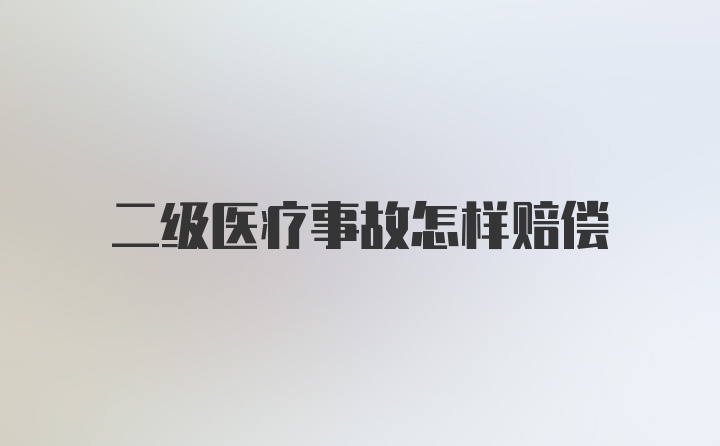 二级医疗事故怎样赔偿